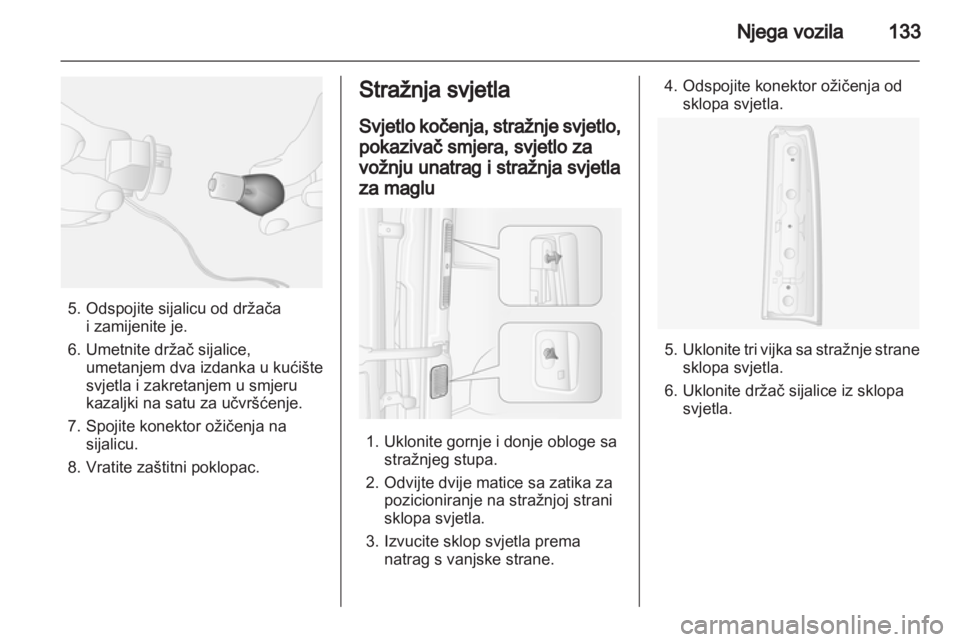 Njega vozila 133

5. Odspojite sijalicu od držača i zamijenite je.

6. Umetnite držač sijalice, umetanjem dva izdanka u kućište svjetla i zakretanjem u smjeru kazaljki na satu za učvršćenje.

7. Spojite konektor ožičenja na sijalicu.

8. Vratite zaštitni poklopac.

Stražnja svjetla

Svjetlo kočenja, stražnje svjetlo, pokazivač smjera, svjetlo za vožnju unatrag i stražnja svjetla za maglu

1. Uklonite gornje i donje obloge sa stražnjeg stupa.

2. Odvijte dvije matice sa zatika za pozicioniranje na stražnjoj strani sklopa svjetla.

3. Izvucite sklop svjetla prema natrag s vanjske strane.

4. Odspojite konektor ožičenja od sklopa svjetla.

5. Uklonite tri vijka sa stražnje strane sklopa svjetla.

6. Uklonite držač sijalice iz sklopa svjetla.

carmanualsonline.info